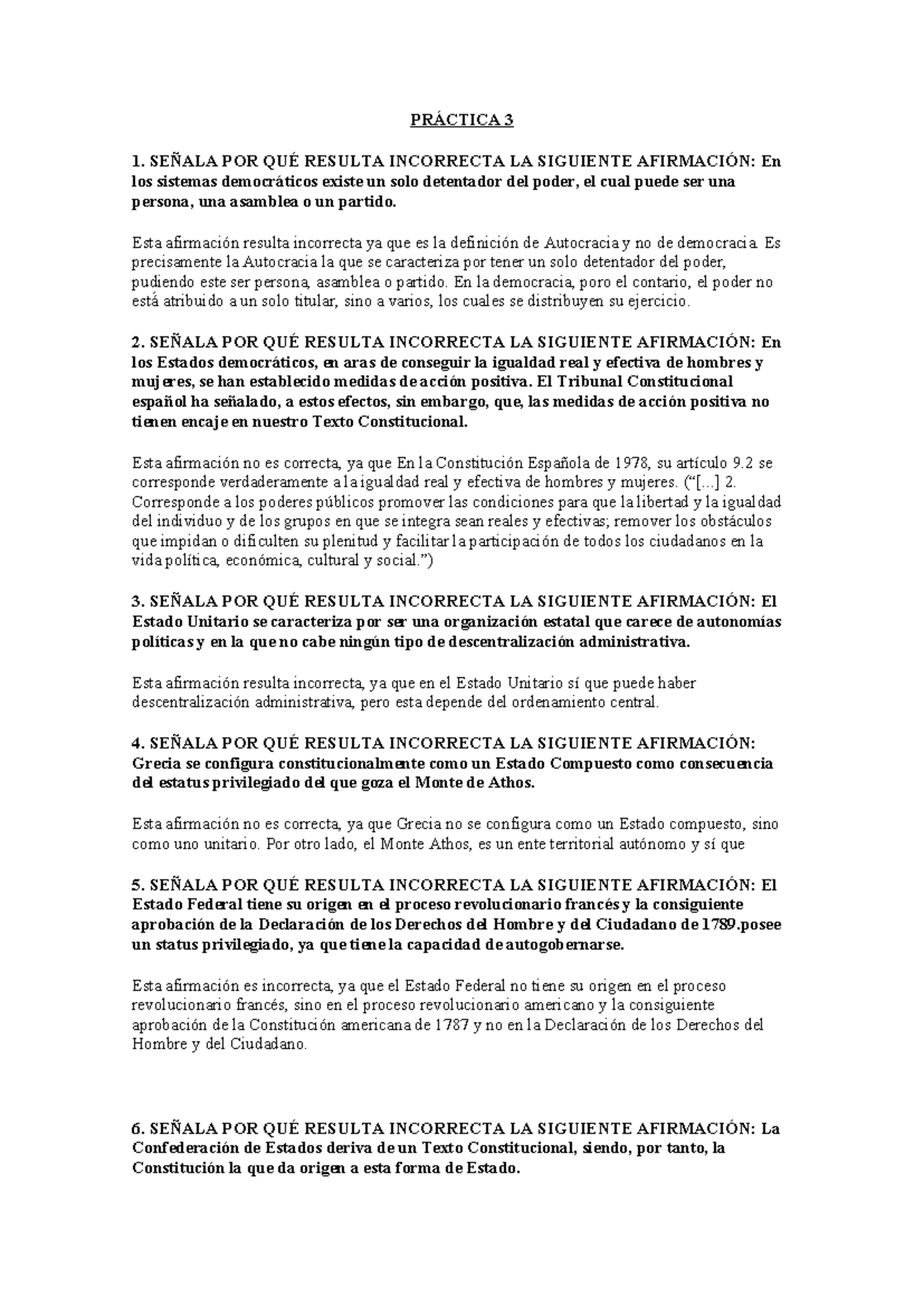 PRÁCTICA 3

1. SEÑALA POR QUÉ RESULTA INCORRECTA LA SIGUIENTE AFIRMACIÓN: En los sistemas democráticos existe un solo detentador del poder, el cual puede ser una persona, una asamblea o un partido.

Esta afirmación resulta incorrecta ya que es la definición de Autocracia y no de democracia. Es precisamente la Autocracia la que se caracteriza por tener un solo detentador del poder, pudiendo este ser persona, asamblea o partido. En la democracia, poro el contario, el poder no está atribuido a un solo titular, sino a varios, los cuales se distribuyen su ejercicio.

2. SEÑALA POR QUÉ RESULTA INCORRECTA LA SIGUIENTE AFIRMACIÓN: En los Estados democráticos, en aras de conseguir la igualdad real y efectiva de hombres y mujeres, se han establecido medidas de acción positiva. El Tribunal Constitucional español ha señalado, a estos efectos, sin embargo, que, las medidas de acción positiva no tienen encaje en nuestro Texto Constitucional.

Esta afirmación no es correcta, ya que En la Constitución Española de 1978, su artículo 9.2 se corresponde verdaderamente a la igualdad real y efectiva de hombres y mujeres. ("[...] 2. Corresponde a los poderes públicos promover las condiciones para que la libertad y la igualdad del individuo y de los grupos en que se integra sean reales y efectivas; remover los obstáculos que impidan o dificulten su plenitud y facilitar la participación de todos los ciudadanos en la vida política, económica, cultural y social.")

3. SEÑALA POR QUÉ RESULTA INCORRECTA LA SIGUIENTE AFIRMACIÓN: El Estado Unitario se caracteriza por ser una organización estatal que carece de autonomías políticas y en la que no cabe ningún tipo de descentralización administrativa.

Esta afirmación resulta incorrecta, ya que en el Estado Unitario sí que puede haber descentralización administrativa, pero esta depende del ordenamiento central.

4. SEÑALA POR QUÉ RESULTA INCORRECTA LA SIGUIENTE AFIRMACIÓN: Grecia se configura constitucionalmente como un Estado Compuesto como consecuencia del estatus privilegiado del que goza el Monte de Athos.

Esta afirmación no es correcta, ya que Grecia no se configura como un Estado compuesto, sino como uno unitario. Por otro lado, el Monte Athos, es un ente territorial autónomo y sí que

5. SEÑALA POR QUÉ RESULTA INCORRECTA LA SIGUIENTE AFIRMACIÓN: El Estado Federal tiene su origen en el proceso revolucionario francés y la consiguiente aprobación de la Declaración de los Derechos del Hombre y del Ciudadano de 1789.posee un status privilegiado, ya que tiene la capacidad de autogobernarse.

Esta afirmación es incorrecta, ya que el Estado Federal no tiene su origen en el proceso revolucionario francés, sino en el proceso revolucionario americano y la consiguiente aprobación de la Constitución americana de 1787 y no en la Declaración de los Derechos del Hombre y del Ciudadano.

6. SEÑALA POR QUÉ RESULTA INCORRECTA LA SIGUIENTE AFIRMACIÓN: La Confederación de Estados deriva de un Texto Constitucional, siendo, por tanto, la Constitución la que da origen a esta forma de Estado.